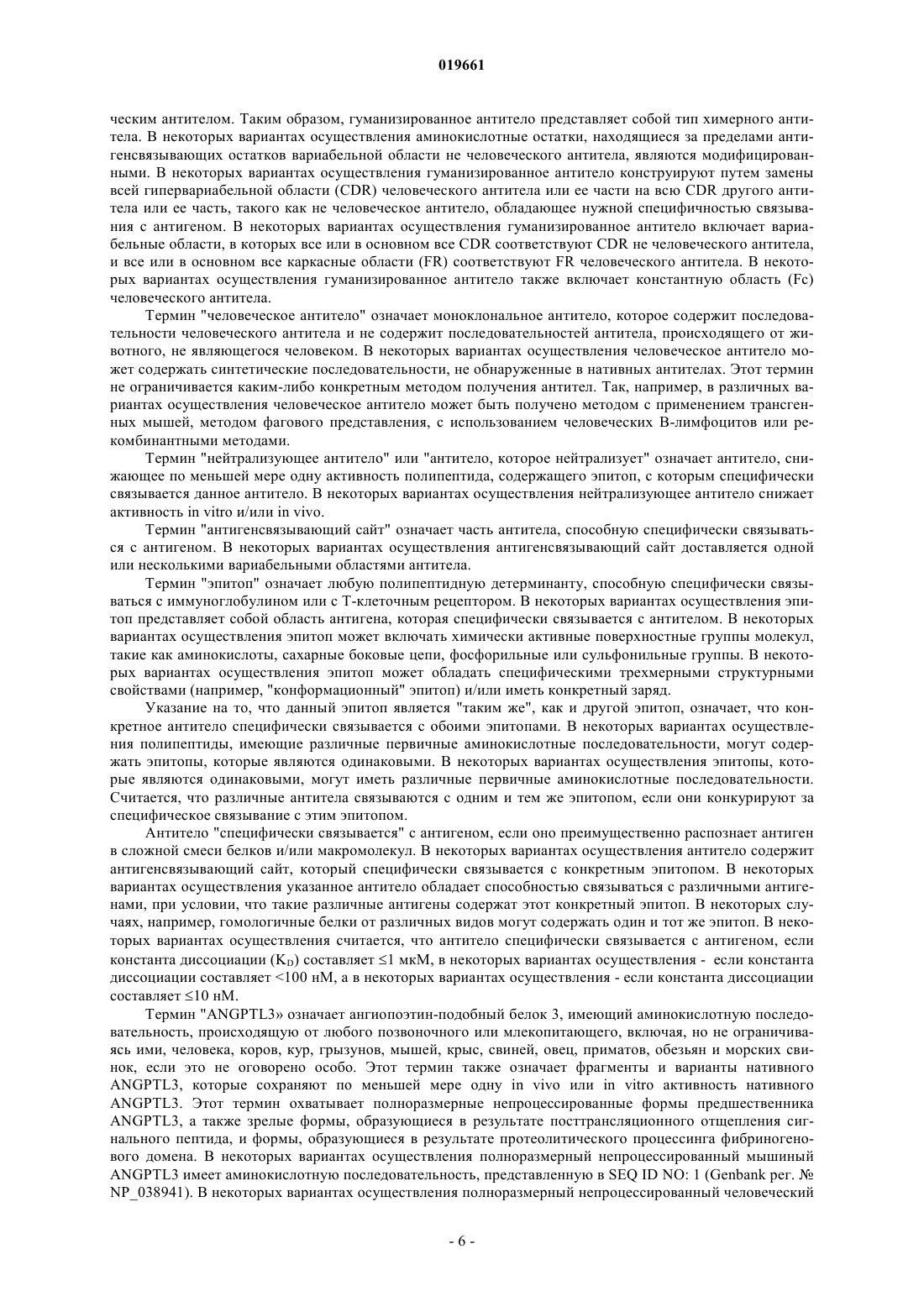 019661

ческим антителом. Таким образом, гуманизированное антитело представляет собой тип химерного антитела. В некоторых вариантах осуществления аминокислотные остатки, находящиеся за пределами антигенсвязывающих остатков вариабельной области не человеческого антитела, являются модифицированными. В некоторых вариантах осуществления гуманизированное антитело конструируют путем замены всей гипервариабельной области (CDR) человеческого антитела или ее части на всю CDR другого антитела или ее часть, такого как не человеческое антитело, обладающее нужной специфичностью связывания с антигеном. В некоторых вариантах осуществления гуманизированное антитело включает вариабельные области, в которых все или в основном все CDR соответствуют CDR не человеческого антитела, и все или в основном все каркасные области (FR) соответствуют FR человеческого антитела. В некоторых вариантах осуществления гуманизированное антитело также включает константную область (Fc) человеческого антитела.

Термин "человеческое антитело" означает моноклональное антитело, которое содержит последовательности человеческого антитела и не содержит последовательностей антитела, происходящего от животного, не являющегося человеком. В некоторых вариантах осуществления человеческое антитело может содержать синтетические последовательности, не обнаруженные в нативных антителах. Этот термин не ограничивается каким-либо конкретным методом получения антител. Так, например, в различных вариантах осуществления человеческое антитело может быть получено методом с применением трансгенных мышей, методом фагового представления, с использованием человеческих В-лимфоцитов или рекомбинантными методами.

Термин "нейтрализующее антитело" или "антитело, которое нейтрализует" означает антитело, снижающее по меньшей мере одну активность полипептида, содержащего эпитоп, с которым специфически связывается данное антитело. В некоторых вариантах осуществления нейтрализующее антитело снижает активность in vitro и/или in vivo.

Термин "антигенсвязывающий сайт" означает часть антитела, способную специфически связываться с антигеном. В некоторых вариантах осуществления антигенсвязывающий сайт доставляется одной или несколькими вариабельными областями антитела.

Термин "эпитоп" означает любую полипептидную детерминанту, способную специфически связываться с иммуноглобулином или с Т-клеточным рецептором. В некоторых вариантах осуществления эпитоп представляет собой область антигена, которая специфически связывается с антителом. В некоторых вариантах осуществления эпитоп может включать химически активные поверхностные группы молекул, такие как аминокислоты, сахарные боковые цепи, фосфорильные или сульфонильные группы. В некоторых вариантах осуществления эпитоп может обладать специфическими трехмерными структурными свойствами (например, "конформационный" эпитоп) и/или иметь конкретный заряд.

Указание на то, что данный эпитоп является "таким же", как и другой эпитоп, означает, что конкретное антитело специфически связывается с обоими эпитопами. В некоторых вариантах осуществления полипептиды, имеющие различные первичные аминокислотные последовательности, могут содержать эпитопы, которые являются одинаковыми. В некоторых вариантах осуществления эпитопы, которые являются одинаковыми, могут иметь различные первичные аминокислотные последовательности. Считается, что различные антитела связываются с одним и тем же эпитопом, если они конкурируют за специфическое связывание с этим эпитопом.

Антитело "специфически связывается" с антигеном, если оно преимущественно распознает антиген в сложной смеси белков и/или макромолекул. В некоторых вариантах осуществления антитело содержит антигенсвязывающий сайт, который специфически связывается с конкретным эпитопом. В некоторых вариантах осуществления указанное антитело обладает способностью связываться с различными антигенами, при условии, что такие различные антигены содержат этот конкретный эпитоп. В некоторых случаях, например, гомологичные белки от различных видов могут содержать один и тот же эпитоп. В некоторых вариантах осуществления считается, что антитело специфически связывается с антигеном, если константа диссоциации ($K_D$) составляет ≤1 мкМ, в некоторых вариантах осуществления - если константа диссоциации составляет <100 нМ, а в некоторых вариантах осуществления - если константа диссоциации составляет ≤10 нМ.

Термин "ANGPTL3» означает ангиопоэтин-подобный белок 3, имеющий аминокислотную последовательность, происходящую от любого позвоночного или млекопитающего, включая, но не ограничиваясь ими, человека, коров, кур, грызунов, мышей, крыс, свиней, овец, приматов, обезьян и морских свинок, если это не оговорено особо. Этот термин также означает фрагменты и варианты нативного ANGPTL3, которые сохраняют по меньшей мере одну in vivo или in vitro активность нативного ANGPTL3. Этот термин охватывает полноразмерные непроцессированные формы предшественника ANGPTL3, а также зрелые формы, образующиеся в результате посттрансляционного отщепления сигнального пептида, и формы, образующиеся в результате протеолитического процессинга фибриногенового домена. В некоторых вариантах осуществления полноразмерный непроцессированный мышиный ANGPTL3 имеет аминокислотную последовательность, представленную в SEQ ID NO: 1 (Genbank рег. № NP_038941). В некоторых вариантах осуществления полноразмерный непроцессированный человеческий

- 6 -